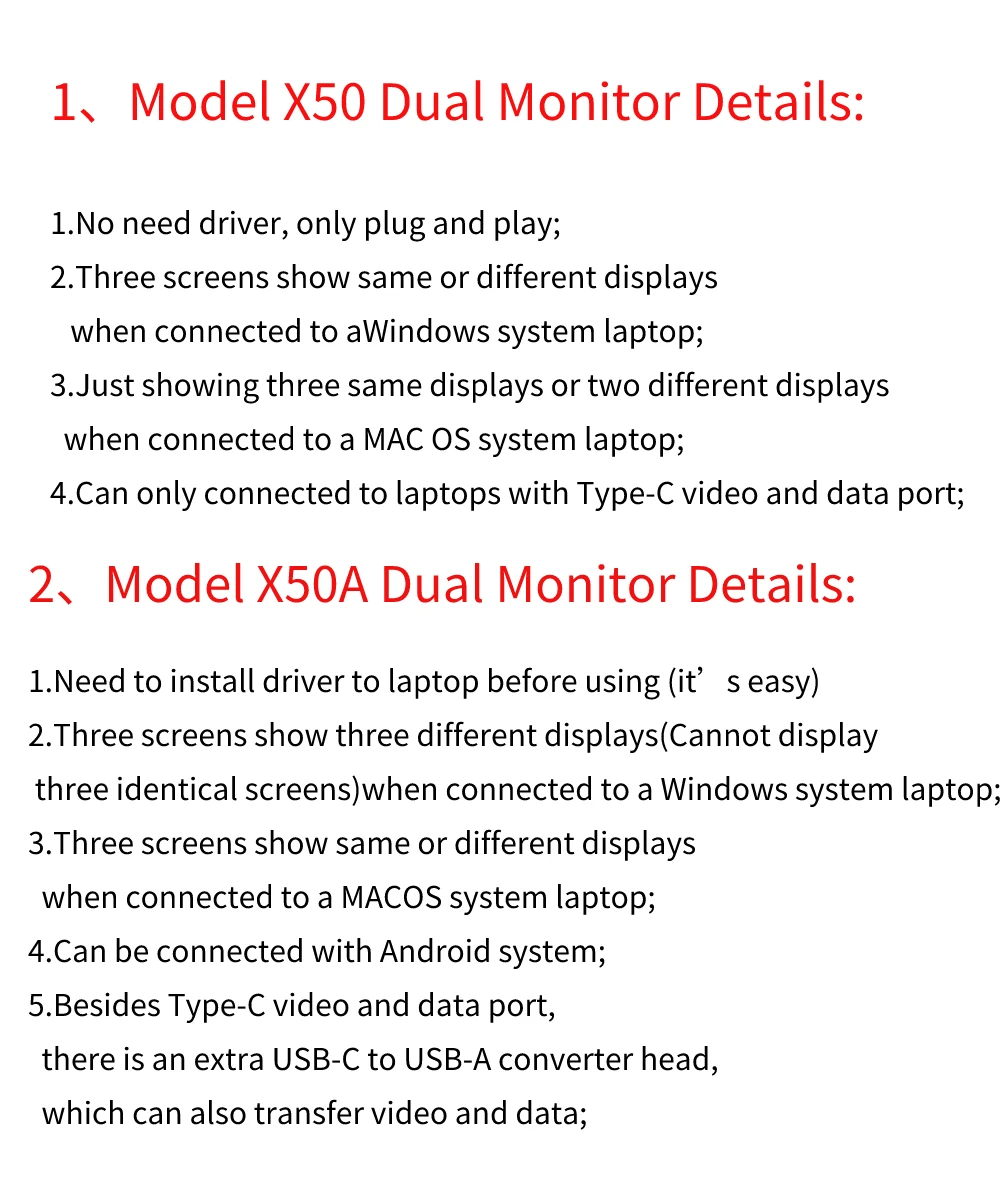 1、Model X50 Dual Monitor Details:

1.No need driver, only plug and play;
2.Three screens show same or different displays when connected to aWindows system laptop;
3.Just showing three same displays or two different displays when connected to a MAC OS system laptop;
4.Can only connected to laptops with Type-C video and data port;

2、Model X50A Dual Monitor Details:

1.Need to install driver to laptop before using (it's easy)
2.Three screens show three different displays(Cannot display three identical screens)when connected to a Windows system laptop;
3.Three screens show same or different displays when connected to a MACOS system laptop;
4.Can be connected with Android system;
5.Besides Type-C video and data port, there is an extra USB-C to USB-A converter head, which can also transfer video and data;